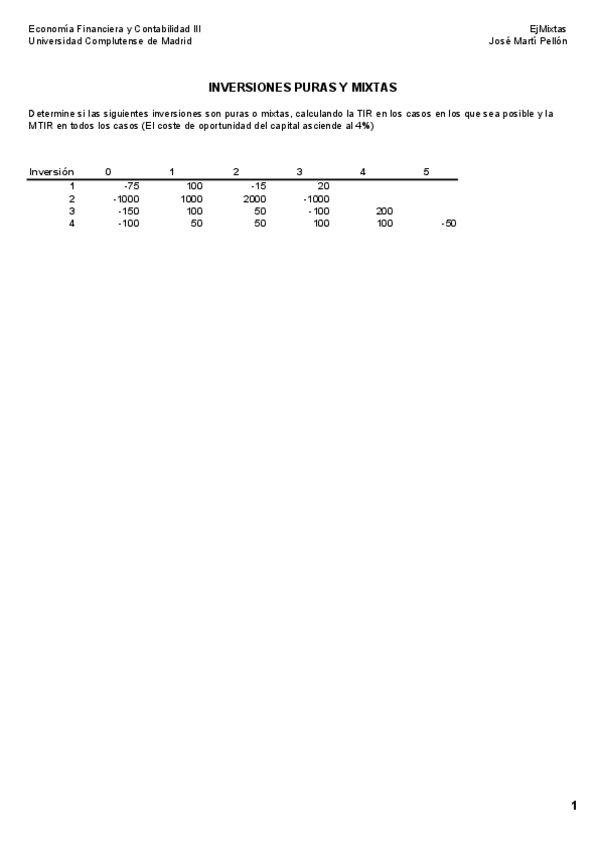 Economía Financiera y Contabilidad III
Universidad Complutense de Madrid

EjMixtas
José Martí Pellón

INVERSIONES PURAS Y MIXTAS

Determine si las siguientes inversiones son puras o mixtas, calculando la TIR en los casos en los que sea posible y la MTIR en todos los casos (El coste de oportunidad del capital asciende al 4%)

| Inversión | 0 | 1 | 2 | 3 | 4 | 5 |
|---|---|---|---|---|---|---|
| 1 | -75 | 100 | -15 | 20 | | |
| 2 | -1000 | 1000 | 2000 | -1000 | | |
| 3 | -150 | 100 | 50 | -100 | 200 | |
| 4 | -100 | 50 | 50 | 100 | 100 | -50 |

1